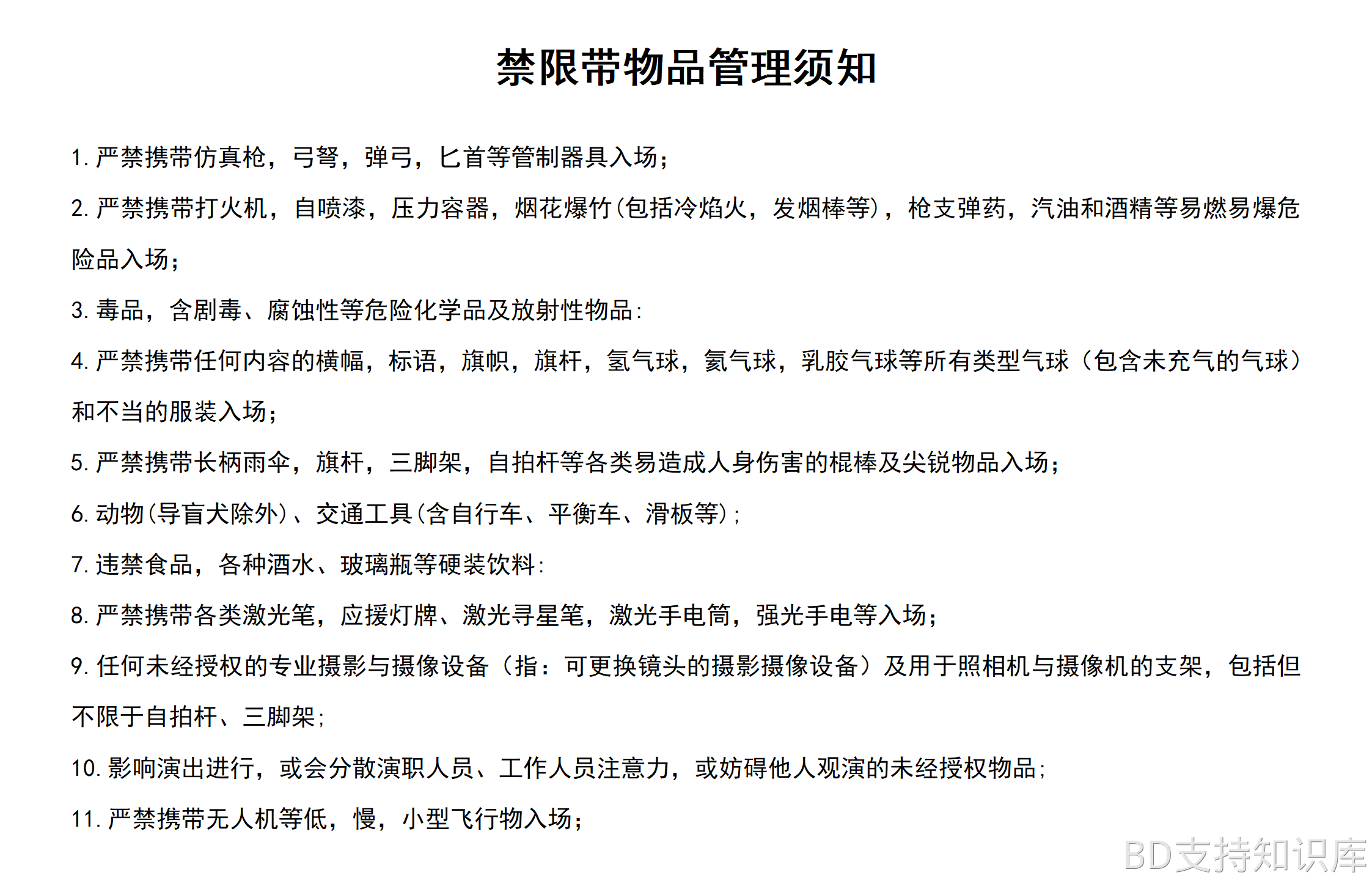 禁限带物品管理须知

1. 严禁携带仿真枪，弓弩，弹弓，匕首等管制器具入场；

2. 严禁携带打火机，自喷漆，压力容器，烟花爆竹(包括冷焰火，发烟棒等)，枪支弹药，汽油和酒精等易燃易爆危险品入场；

3. 毒品，含剧毒、腐蚀性等危险化学品及放射性物品：

4. 严禁携带任何内容的横幅，标语，旗帜，旗杆，氢气球，氦气球，乳胶气球等所有类型气球（包含未充气的气球）和不当的服装入场；

5. 严禁携带长柄雨伞，旗杆，三脚架，自拍杆等各类易造成人身伤害的棍棒及尖锐物品入场；

6. 动物(导盲犬除外)、交通工具(含自行车、平衡车、滑板等)；

7. 违禁食品，各种酒水、玻璃瓶等硬装饮料：

8. 严禁携带各类激光笔，应援灯牌、激光寻星笔，激光手电筒，强光手电等入场；

9. 任何未经授权的专业摄影与摄像设备（指：可更换镜头的摄影摄像设备）及用于照相机与摄像机的支架，包括但不限于自拍杆、三脚架；

10. 影响演出进行，或会分散演职人员、工作人员注意力，或妨碍他人观演的未经授权物品；

11. 严禁携带无人机等低，慢，小型飞行物入场；

BD支持知识库